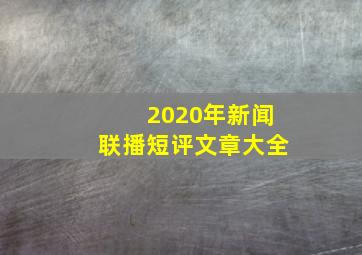 2020年新闻
联播短评文章大全